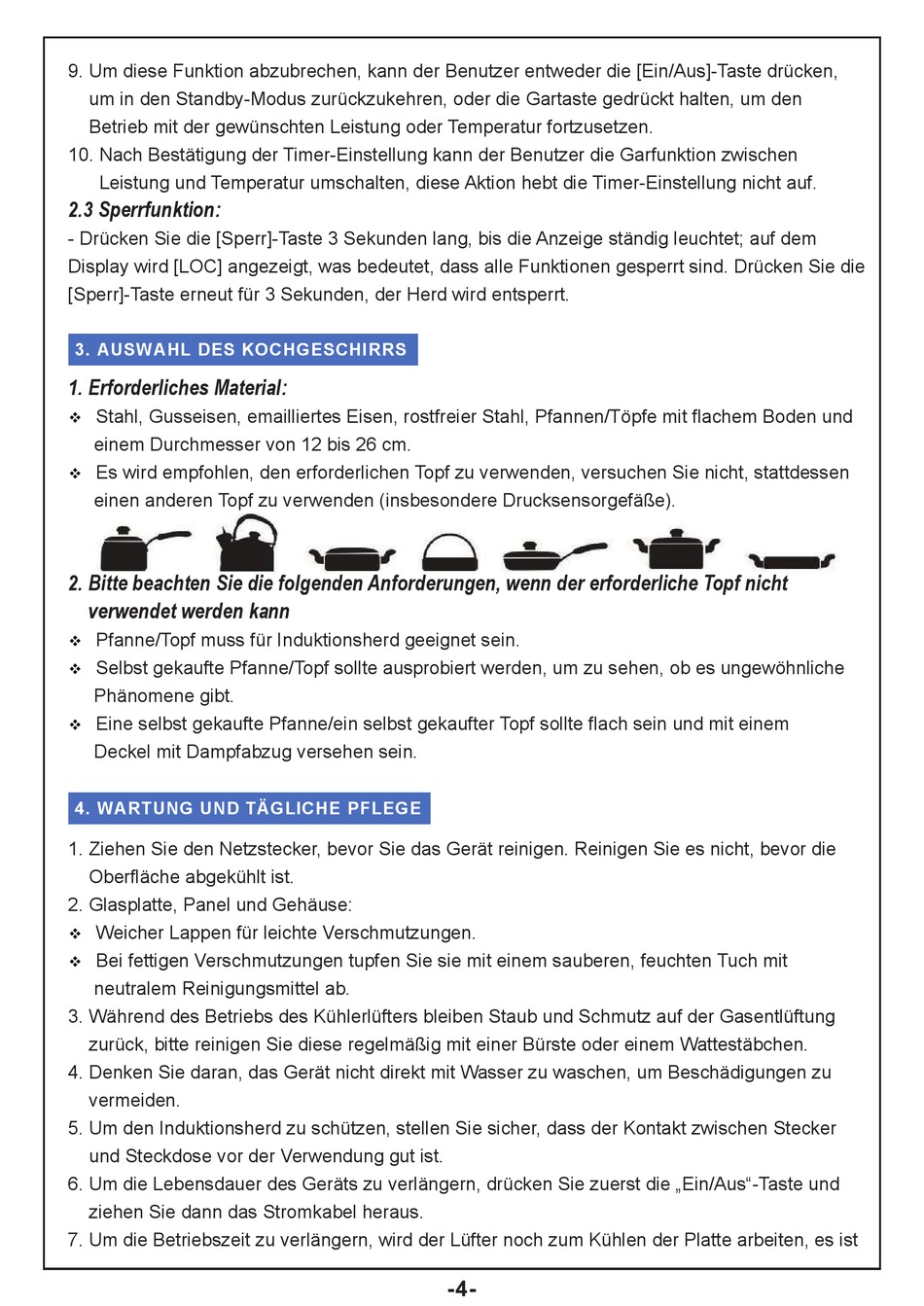 9. Um diese Funktion abzubrechen, kann der Benutzer entweder die [Ein/Aus]-Taste drücken, um in den Standby-Modus zurückzukehren, oder die Gartaste gedrückt halten, um den Betrieb mit der gewünschten Leistung oder Temperatur fortzusetzen.
10. Nach Bestätigung der Timer-Einstellung kann der Benutzer die Garfunktion zwischen Leistung und Temperatur umschalten, diese Aktion hebt die Timer-Einstellung nicht auf.

2.3 Sperrfunktion:
- Drücken Sie die [Sperr]-Taste 3 Sekunden lang, bis die Anzeige ständig leuchtet; auf dem Display wird [LOC] angezeigt, was bedeutet, dass alle Funktionen gesperrt sind. Drücken Sie die [Sperr]-Taste erneut für 3 Sekunden, der Herd wird entsperrt.

3. AUSWAHL DES KOCHGESCHIRRS

1. Erforderliches Material:
❖ Stahl, Gusseisen, emailliertes Eisen, rostfreier Stahl, Pfannen/Töpfe mit flachem Boden und einem Durchmesser von 12 bis 26 cm.
❖ Es wird empfohlen, den erforderlichen Topf zu verwenden, versuchen Sie nicht, stattdessen einen anderen Topf zu verwenden (insbesondere Drucksensorgefäße).

2. Bitte beachten Sie die folgenden Anforderungen, wenn der erforderliche Topf nicht verwendet werden kann
❖ Pfanne/Topf muss für Induktionsherd geeignet sein.
❖ Selbst gekaufte Pfanne/Topf sollte ausprobiert werden, um zu sehen, ob es ungewöhnliche Phänomene gibt.
❖ Eine selbst gekaufte Pfanne/ein selbst gekaufter Topf sollte flach sein und mit einem Deckel mit Dampfabzug versehen sein.

4. WARTUNG UND TÄGLICHE PFLEGE

1. Ziehen Sie den Netzstecker, bevor Sie das Gerät reinigen. Reinigen Sie es nicht, bevor die Oberfläche abgekühlt ist.
2. Glasplatte, Panel und Gehäuse:
❖ Weicher Lappen für leichte Verschmutzungen.
❖ Bei fettigen Verschmutzungen tupfen Sie sie mit einem sauberen, feuchten Tuch mit neutralem Reinigungsmittel ab.
3. Während des Betriebs des Kühlerlüfters bleiben Staub und Schmutz auf der Gasentlüftung zurück, bitte reinigen Sie diese regelmäßig mit einer Bürste oder einem Wattestäbchen.
4. Denken Sie daran, das Gerät nicht direkt mit Wasser zu waschen, um Beschädigungen zu vermeiden.
5. Um den Induktionsherd zu schützen, stellen Sie sicher, dass der Kontakt zwischen Stecker und Steckdose vor der Verwendung gut ist.
6. Um die Lebensdauer des Geräts zu verlängern, drücken Sie zuerst die „Ein/Aus“-Taste und ziehen Sie dann das Stromkabel heraus.
7. Um die Betriebszeit zu verlängern, wird der Lüfter noch zum Kühlen der Platte arbeiten, es ist

-4-